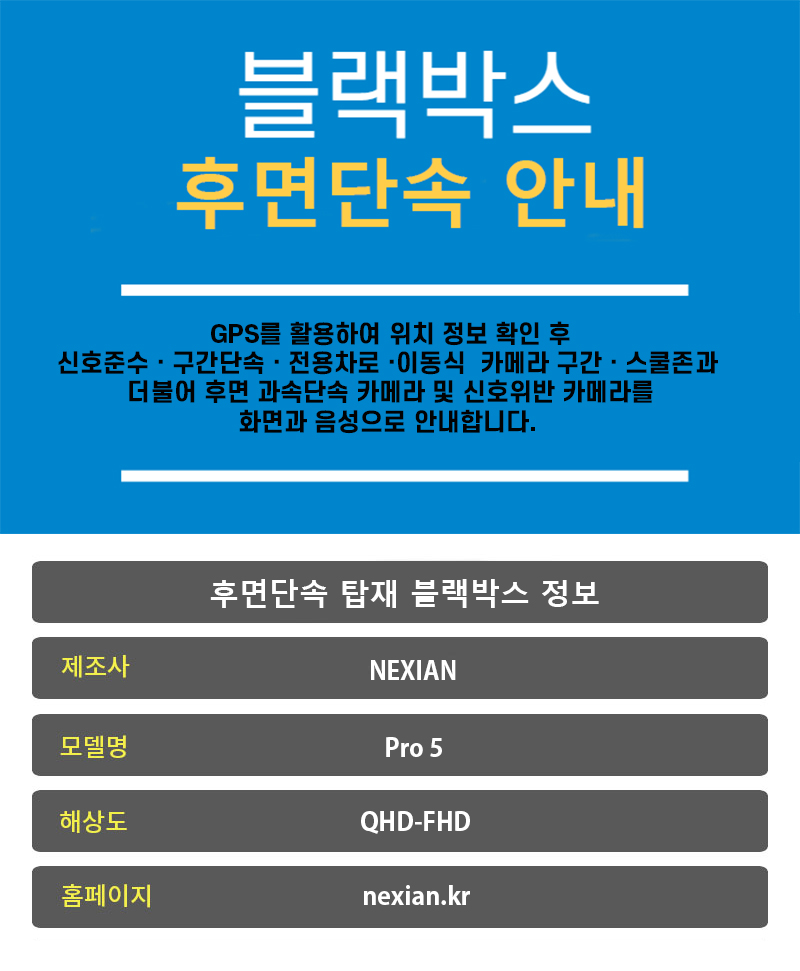 블랙박스
후면단속 안내

GPS를 활용하여 위치 정보 확인 후
신호준수 · 구간단속 · 전용차로 ·이동식 카메라 구간 · 스쿨존과
더불어 후면 과속단속 카메라 및 신호위반 카메라를
화면과 음성으로 안내합니다.

후면단속 탑재 블랙박스 정보

제조사
NEXIAN

모델명
Pro 5

해상도
QHD-FHD

홈페이지
nexian.kr